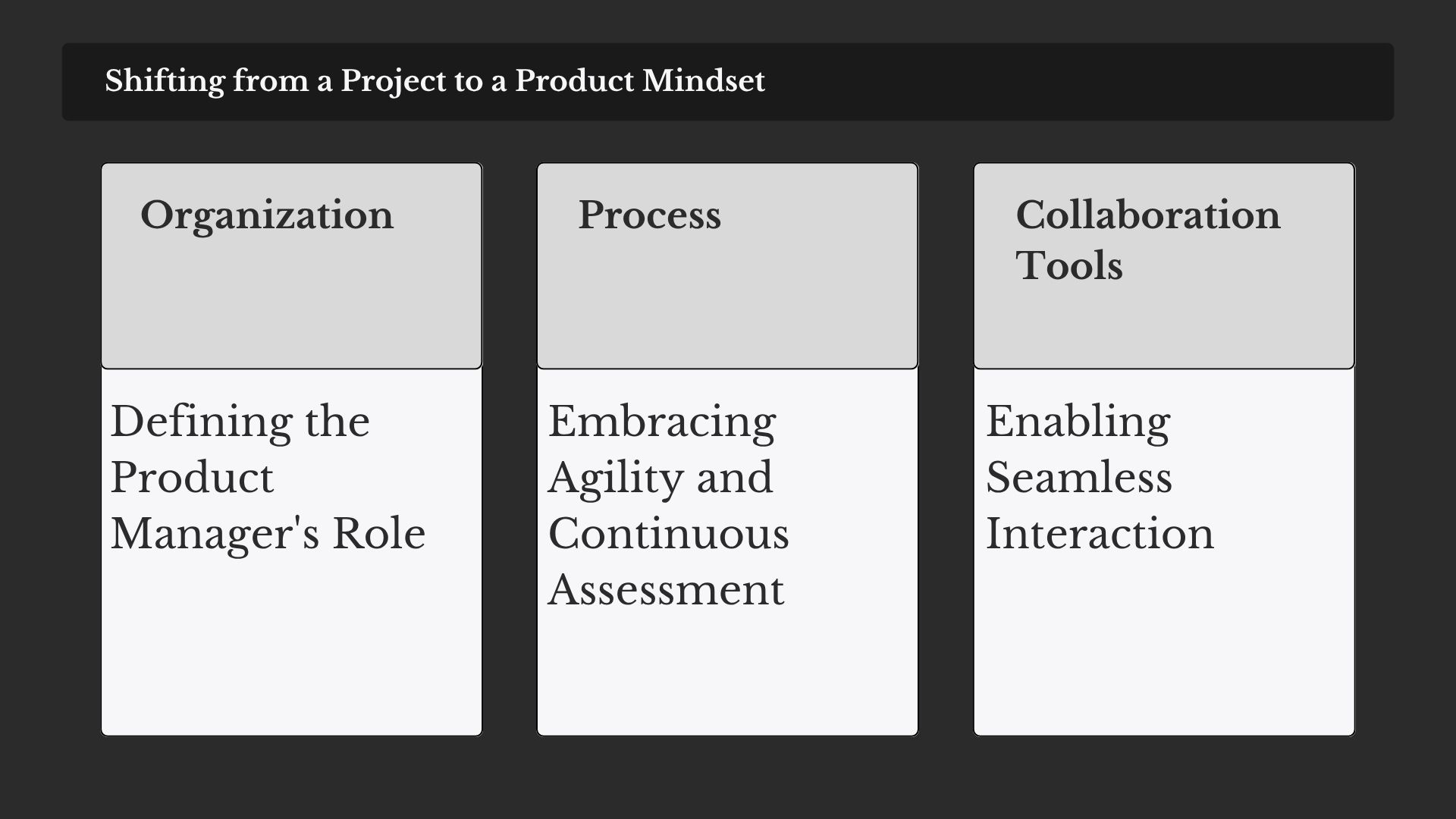 Shifting from a Project to a Product Mindset

Organization

Defining the Product Manager's Role

Process

Embracing Agility and Continuous Assessment

Collaboration Tools

Enabling Seamless Interaction